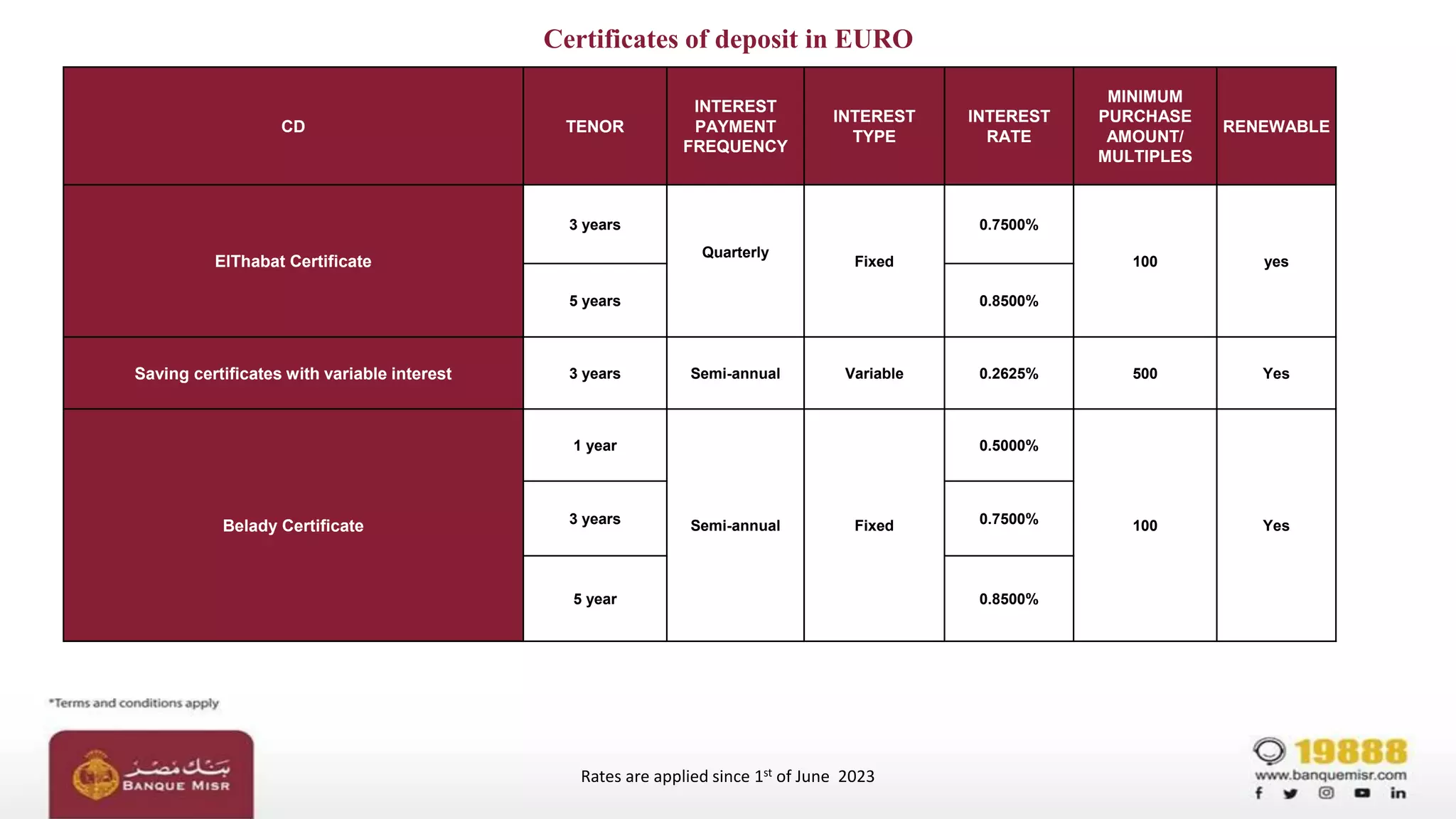 Certificates of deposit in EURO

| CD | TENOR | INTEREST PAYMENT FREQUENCY | INTEREST TYPE | INTEREST RATE | MINIMUM PURCHASE AMOUNT/ MULTIPLES | RENEWABLE |
|---|---|---|---|---|---|---|
| ElThabat Certificate | 3 years | Quarterly | Fixed | 0.7500% | 100 | yes |
| | 5 years | | | 0.8500% | | |
| Saving certificates with variable interest | 3 years | Semi-annual | Variable | 0.2625% | 500 | Yes |
| Belady Certificate | 1 year | Semi-annual | Fixed | 0.5000% | 100 | Yes |
| | 3 years | | | 0.7500% | | |
| | 5 year | | | 0.8500% | | |

*Terms and conditions apply

بنك مصر
BANQUE MISR

Rates are applied since 1$^{st}$ of June 2023

19888
www.banquemisr.com